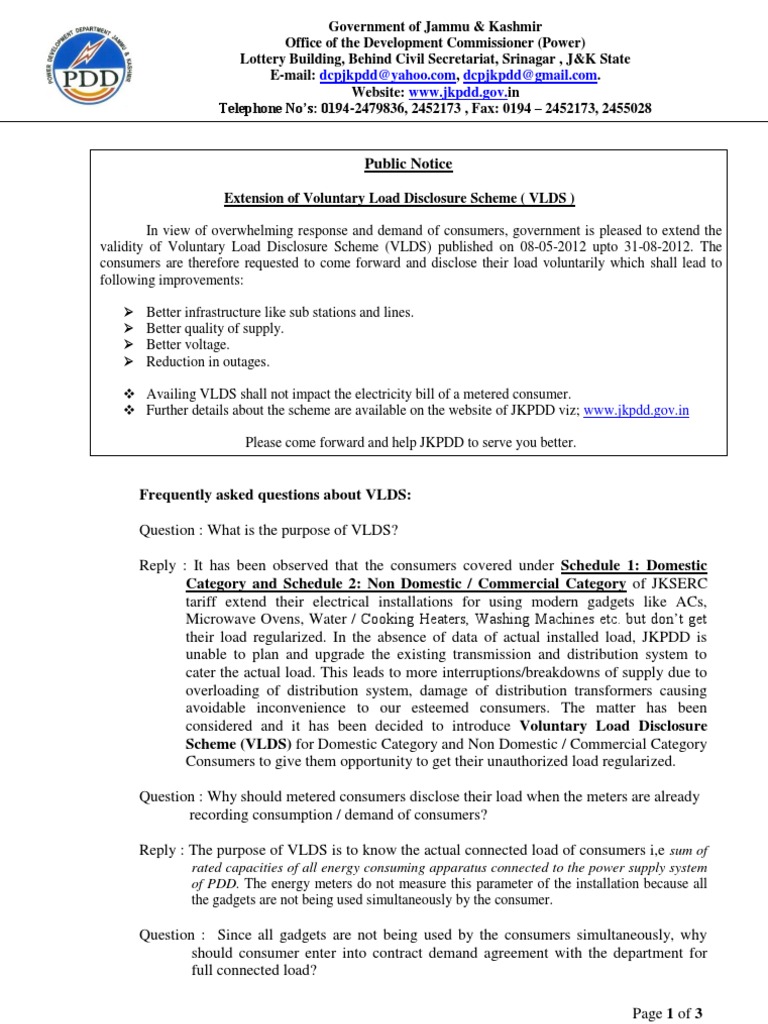 POWER DEVELOPMENT DEPARTMENT JAMMU & KASHMIR
PDD

Government of Jammu & Kashmir
Office of the Development Commissioner (Power)
Lottery Building, Behind Civil Secretariat, Srinagar , J&K State
E-mail: dcpjkpdd@yahoo.com, dcpjkpdd@gmail.com.
Website: www.jkpdd.gov.in
Telephone No's: 0194-2479836, 2452173 , Fax: 0194 – 2452173, 2455028

Public Notice

Extension of Voluntary Load Disclosure Scheme ( VLDS )

In view of overwhelming response and demand of consumers, government is pleased to extend the validity of Voluntary Load Disclosure Scheme (VLDS) published on 08-05-2012 upto 31-08-2012. The consumers are therefore requested to come forward and disclose their load voluntarily which shall lead to following improvements:

➢ Better infrastructure like sub stations and lines.
➢ Better quality of supply.
➢ Better voltage.
➢ Reduction in outages.

❖ Availing VLDS shall not impact the electricity bill of a metered consumer.
❖ Further details about the scheme are available on the website of JKPDD viz; www.jkpdd.gov.in

Please come forward and help JKPDD to serve you better.

Frequently asked questions about VLDS:

Question : What is the purpose of VLDS?

Reply : It has been observed that the consumers covered under Schedule 1: Domestic Category and Schedule 2: Non Domestic / Commercial Category of JKSERC tariff extend their electrical installations for using modern gadgets like ACs, Microwave Ovens, Water / Cooking Heaters, Washing Machines etc. but don't get their load regularized. In the absence of data of actual installed load, JKPDD is unable to plan and upgrade the existing transmission and distribution system to cater the actual load. This leads to more interruptions/breakdowns of supply due to overloading of distribution system, damage of distribution transformers causing avoidable inconvenience to our esteemed consumers. The matter has been considered and it has been decided to introduce Voluntary Load Disclosure Scheme (VLDS) for Domestic Category and Non Domestic / Commercial Category Consumers to give them opportunity to get their unauthorized load regularized.

Question : Why should metered consumers disclose their load when the meters are already recording consumption / demand of consumers?

Reply : The purpose of VLDS is to know the actual connected load of consumers i,e sum of rated capacities of all energy consuming apparatus connected to the power supply system of PDD. The energy meters do not measure this parameter of the installation because all the gadgets are not being used simultaneously by the consumer.

Question : Since all gadgets are not being used by the consumers simultaneously, why should consumer enter into contract demand agreement with the department for full connected load?

Page 1 of 3